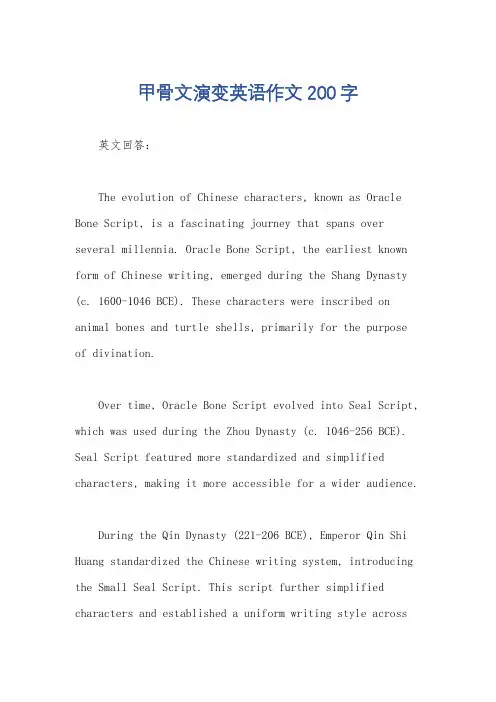 甲骨文演变英语作文200字

英文回答：

The evolution of Chinese characters, known as Oracle Bone Script, is a fascinating journey that spans over several millennia. Oracle Bone Script, the earliest known form of Chinese writing, emerged during the Shang Dynasty (c. 1600-1046 BCE). These characters were inscribed on animal bones and turtle shells, primarily for the purpose of divination.

Over time, Oracle Bone Script evolved into Seal Script, which was used during the Zhou Dynasty (c. 1046-256 BCE). Seal Script featured more standardized and simplified characters, making it more accessible for a wider audience.

During the Qin Dynasty (221-206 BCE), Emperor Qin Shi Huang standardized the Chinese writing system, introducing the Small Seal Script. This script further simplified characters and established a uniform writing style across